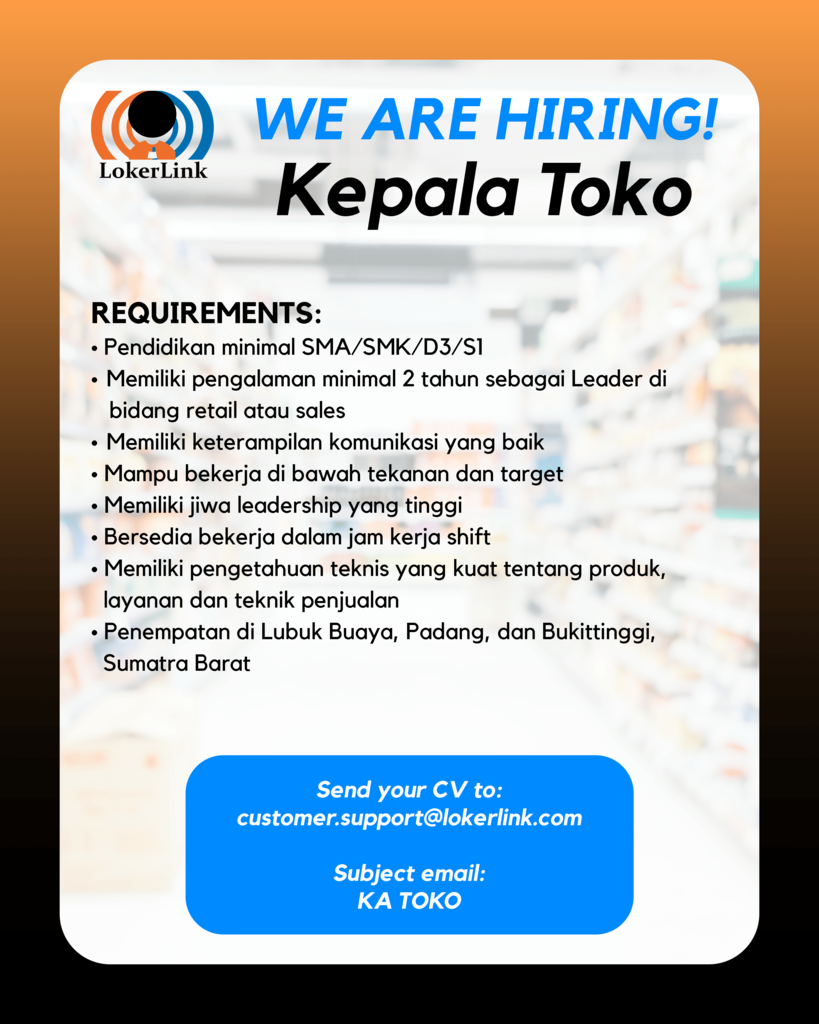 LokerLink

WE ARE HIRING!
Kepala Toko

REQUIREMENTS:
• Pendidikan minimal SMA/SMK/D3/S1
• Memiliki pengalaman minimal 2 tahun sebagai Leader di bidang retail atau sales
• Memiliki keterampilan komunikasi yang baik
• Mampu bekerja di bawah tekanan dan target
• Memiliki jiwa leadership yang tinggi
• Bersedia bekerja dalam jam kerja shift
• Memiliki pengetahuan teknis yang kuat tentang produk, layanan dan teknik penjualan
• Penempatan di Lubuk Buaya, Padang, dan Bukittinggi, Sumatra Barat

Send your CV to:
customer.support@lokerlink.com

Subject email:
KA TOKO